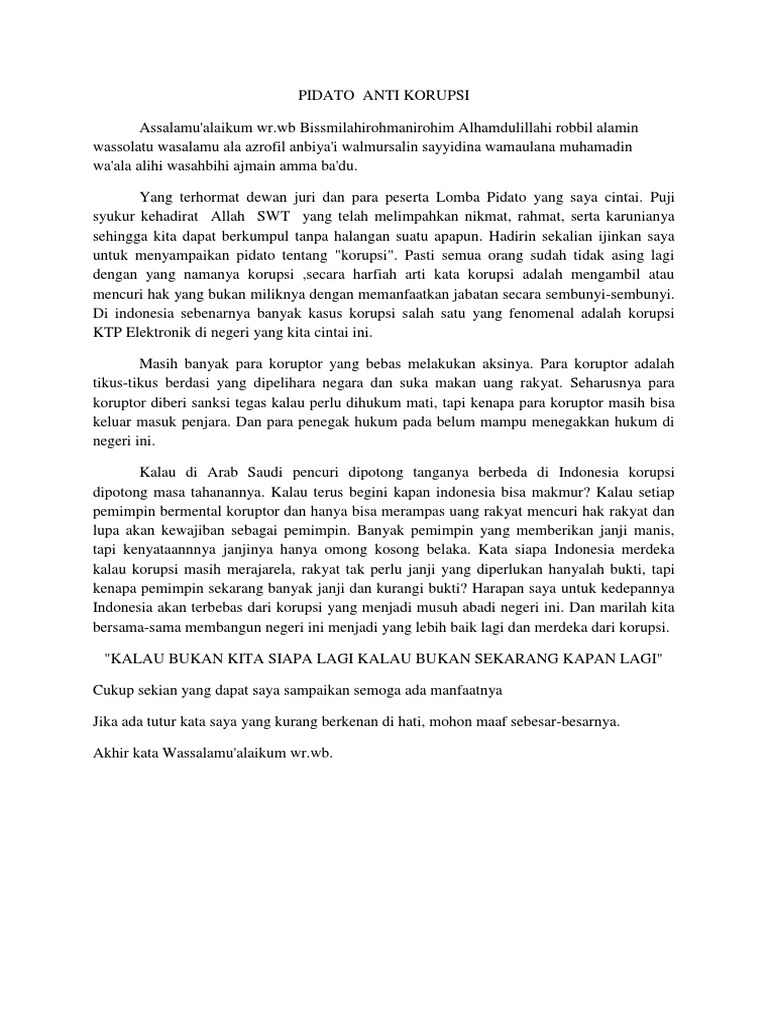 PIDATO ANTI KORUPSI

Assalamu'alaikum wr.wb Bissmilahirohmanirohim Alhamdulillahi robbil alamin wassolatu wasalamu ala azrofil anbiya'i walmursalin sayyidina wamaulana muhamadin wa'ala alihi wasahbihi ajmain amma ba'du.

Yang terhormat dewan juri dan para peserta Lomba Pidato yang saya cintai. Puji syukur kehadirat Allah SWT yang telah melimpahkan nikmat, rahmat, serta karunianya sehingga kita dapat berkumpul tanpa halangan suatu apapun. Hadirin sekalian ijinkan saya untuk menyampaikan pidato tentang "korupsi". Pasti semua orang sudah tidak asing lagi dengan yang namanya korupsi ,secara harfiah arti kata korupsi adalah mengambil atau mencuri hak yang bukan miliknya dengan memanfaatkan jabatan secara sembunyi-sembunyi. Di indonesia sebenarnya banyak kasus korupsi salah satu yang fenomenal adalah korupsi KTP Elektronik di negeri yang kita cintai ini.

Masih banyak para koruptor yang bebas melakukan aksinya. Para koruptor adalah tikus-tikus berdasi yang dipelihara negara dan suka makan uang rakyat. Seharusnya para koruptor diberi sanksi tegas kalau perlu dihukum mati, tapi kenapa para koruptor masih bisa keluar masuk penjara. Dan para penegak hukum pada belum mampu menegakkan hukum di negeri ini.

Kalau di Arab Saudi pencuri dipotong tanganya berbeda di Indonesia korupsi dipotong masa tahanannya. Kalau terus begini kapan indonesia bisa makmur? Kalau setiap pemimpin bermental koruptor dan hanya bisa merampas uang rakyat mencuri hak rakyat dan lupa akan kewajiban sebagai pemimpin. Banyak pemimpin yang memberikan janji manis, tapi kenyataannnya janjinya hanya omong kosong belaka. Kata siapa Indonesia merdeka kalau korupsi masih merajarela, rakyat tak perlu janji yang diperlukan hanyalah bukti, tapi kenapa pemimpin sekarang banyak janji dan kurangi bukti? Harapan saya untuk kedepannya Indonesia akan terbebas dari korupsi yang menjadi musuh abadi negeri ini. Dan marilah kita bersama-sama membangun negeri ini menjadi yang lebih baik lagi dan merdeka dari korupsi.

"KALAU BUKAN KITA SIAPA LAGI KALAU BUKAN SEKARANG KAPAN LAGI"

Cukup sekian yang dapat saya sampaikan semoga ada manfaatnya

Jika ada tutur kata saya yang kurang berkenan di hati, mohon maaf sebesar-besarnya.

Akhir kata Wassalamu'alaikum wr.wb.